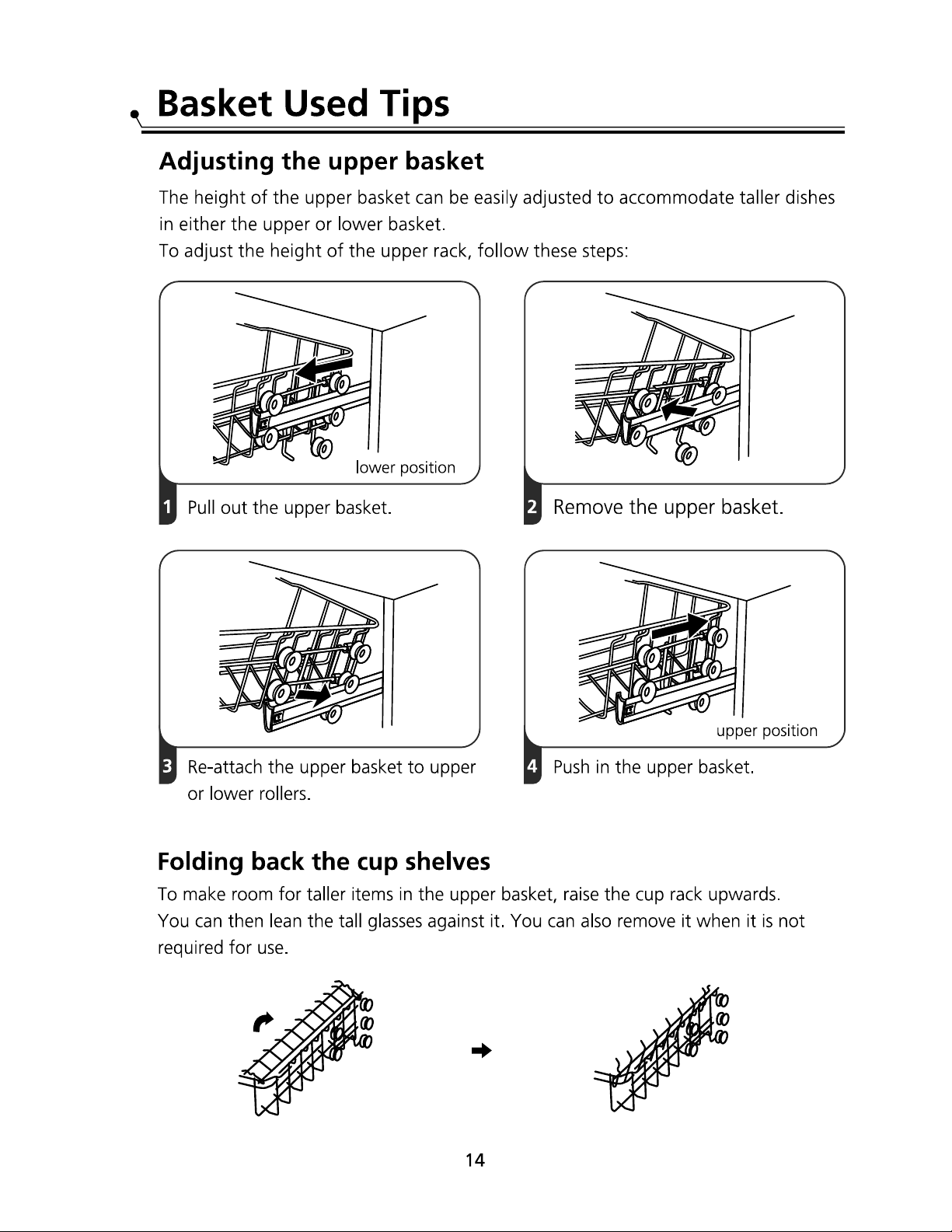 Basket Used Tips

Adjusting the upper basket

The height of the upper basket can be easily adjusted to accommodate taller dishes in either the upper or lower basket.
To adjust the height of the upper rack, follow these steps:

lower position

1 Pull out the upper basket.

2 Remove the upper basket.

3 Re-attach the upper basket to upper or lower rollers.

upper position

4 Push in the upper basket.

Folding back the cup shelves

To make room for taller items in the upper basket, raise the cup rack upwards. You can then lean the tall glasses against it. You can also remove it when it is not required for use.

14